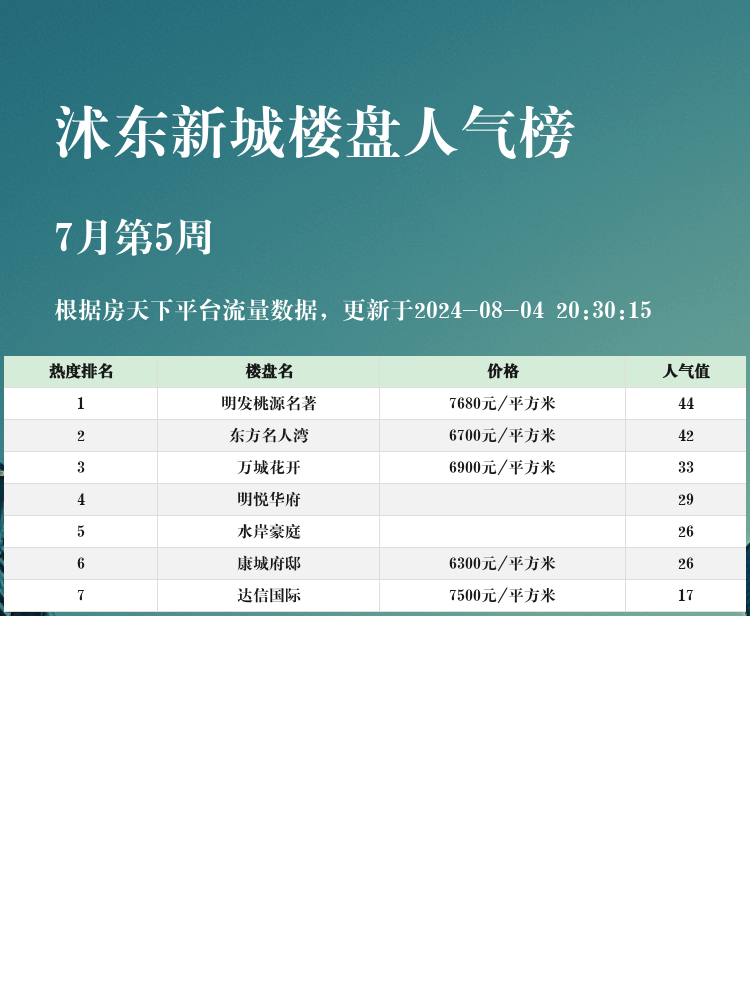 沭东新城楼盘人气榜

7月第5周

根据房天下平台流量数据，更新于2024-08-04 20:30:15

| 热度排名 | 楼盘名 | 价格 | 人气值 |
|---|---|---|---|
| 1 | 明发桃源名著 | 7680元/平方米 | 44 |
| 2 | 东方名人湾 | 6700元/平方米 | 42 |
| 3 | 万城花开 | 6900元/平方米 | 33 |
| 4 | 明悦华府 |  | 29 |
| 5 | 水岸豪庭 |  | 26 |
| 6 | 康城府邸 | 6300元/平方米 | 26 |
| 7 | 达信国际 | 7500元/平方米 | 17 |